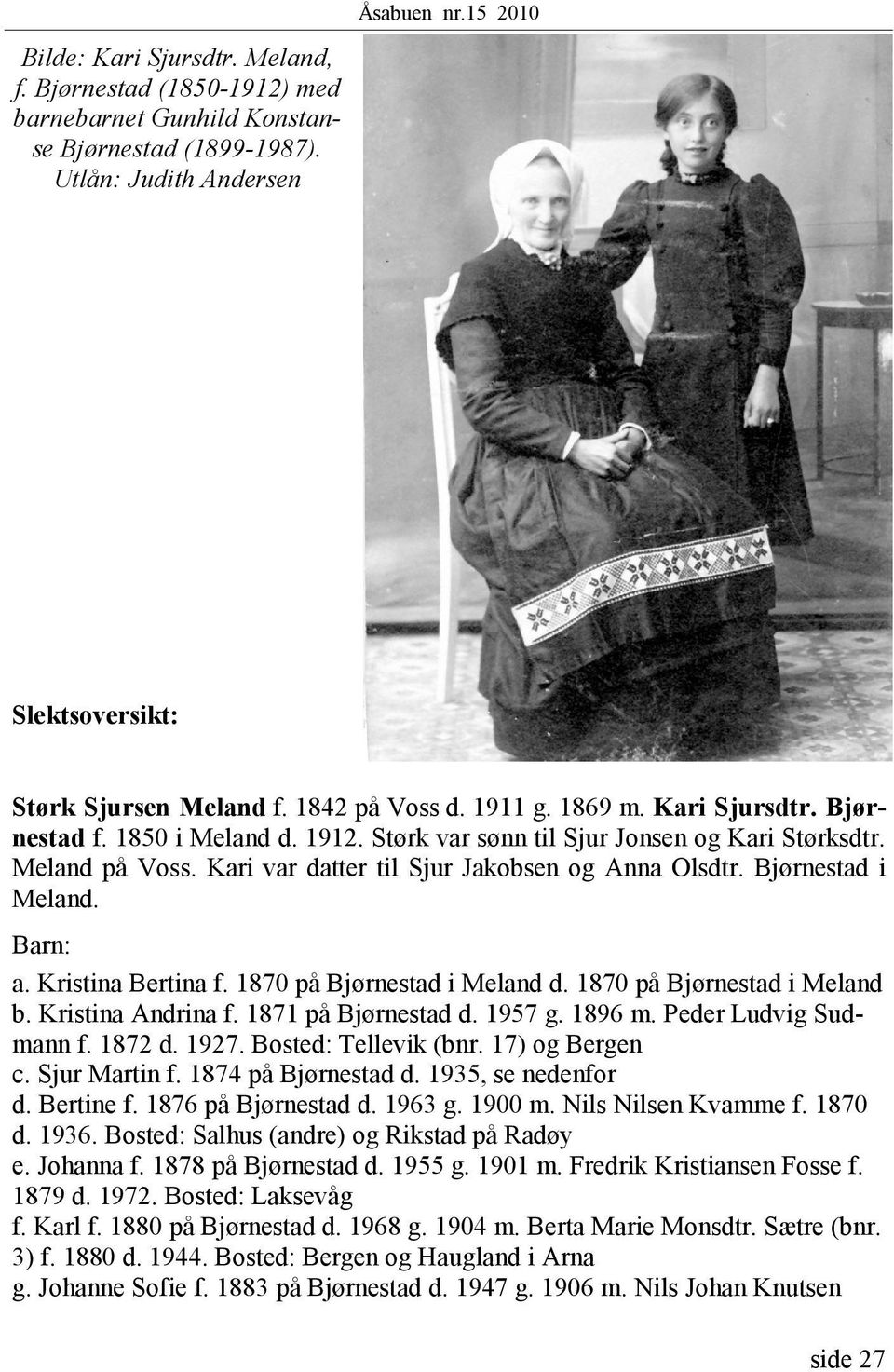 Åsabuen nr.15 2010

Bilde: Kari Sjursdtr. Meland, f. Bjørnestad (1850-1912) med barnebarnet Gunhild Konstanse Bjørnestad (1899-1987). Utlån: Judith Andersen

Slektsoversikt:

Størk Sjursen Meland f. 1842 på Voss d. 1911 g. 1869 m. Kari Sjursdtr. Bjørnestad f. 1850 i Meland d. 1912. Størk var sønn til Sjur Jonsen og Kari Størksdtr. Meland på Voss. Kari var datter til Sjur Jakobsen og Anna Olsdtr. Bjørnestad i Meland.

Barn:
a. Kristina Bertina f. 1870 på Bjørnestad i Meland d. 1870 på Bjørnestad i Meland
b. Kristina Andrina f. 1871 på Bjørnestad d. 1957 g. 1896 m. Peder Ludvig Sudmann f. 1872 d. 1927. Bosted: Tellevik (bnr. 17) og Bergen
c. Sjur Martin f. 1874 på Bjørnestad d. 1935, se nedenfor
d. Bertine f. 1876 på Bjørnestad d. 1963 g. 1900 m. Nils Nilsen Kvamme f. 1870 d. 1936. Bosted: Salhus (andre) og Rikstad på Radøy
e. Johanna f. 1878 på Bjørnestad d. 1955 g. 1901 m. Fredrik Kristiansen Fosse f. 1879 d. 1972. Bosted: Laksevåg
f. Karl f. 1880 på Bjørnestad d. 1968 g. 1904 m. Berta Marie Monsdtr. Sætre (bnr. 3) f. 1880 d. 1944. Bosted: Bergen og Haugland i Arna
g. Johanne Sofie f. 1883 på Bjørnestad d. 1947 g. 1906 m. Nils Johan Knutsen

side 27